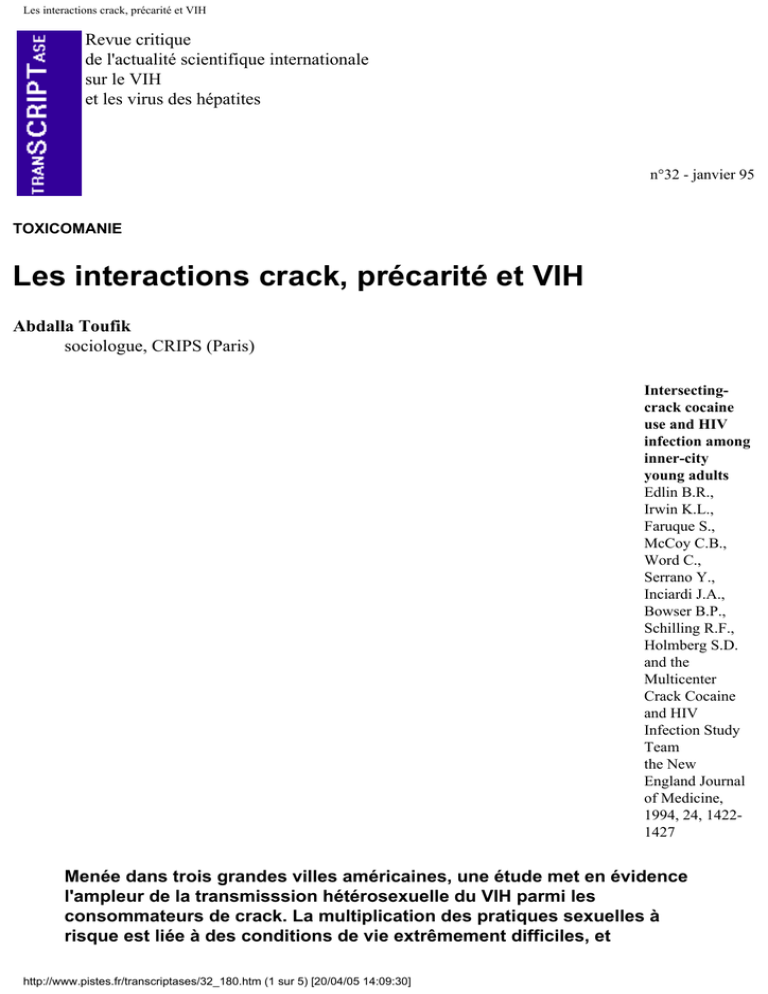 Les interactions crack, précarité et VIH

TRANSCRIPTASE

Revue critique
de l'actualité scientifique internationale
sur le VIH
et les virus des hépatites

n°32 - janvier 95

TOXICOMANIE

Les interactions crack, précarité et VIH

Abdalla Toufik
sociologue, CRIPS (Paris)

Intersecting-crack cocaine use and HIV infection among inner-city young adults
Edlin B.R., Irwin K.L., Faruque S., McCoy C.B., Word C., Serrano Y., Inciardi J.A., Bowser B.P., Schilling R.F., Holmberg S.D. and the Multicenter Crack Cocaine and HIV Infection Study Team
the New England Journal of Medicine, 1994, 24, 1422-1427

Menée dans trois grandes villes américaines, une étude met en évidence l'ampleur de la transmisssion hétérosexuelle du VIH parmi les consommateurs de crack. La multiplication des pratiques sexuelles à risque est liée à des conditions de vie extrêmement difficiles, et

http://www.pistes.fr/transcriptases/32_180.htm (1 sur 5) [20/04/05 14:09:30]